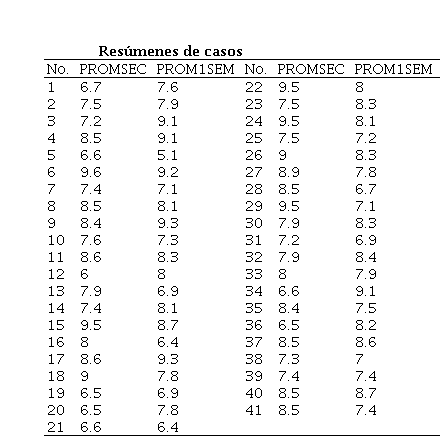 Resúmenes de casos

| No. | PROMSEC | PROM1SEM | No. | PROMSEC | PROM1SEM |
|---|---|---|---|---|---|
| 1 | 6.7 | 7.6 | 22 | 9.5 | 8 |
| 2 | 7.5 | 7.9 | 23 | 7.5 | 8.3 |
| 3 | 7.2 | 9.1 | 24 | 9.5 | 8.1 |
| 4 | 8.5 | 9.1 | 25 | 7.5 | 7.2 |
| 5 | 6.6 | 5.1 | 26 | 9 | 8.3 |
| 6 | 9.6 | 9.2 | 27 | 8.9 | 7.8 |
| 7 | 7.4 | 7.1 | 28 | 8.5 | 6.7 |
| 8 | 8.5 | 8.1 | 29 | 9.5 | 7.1 |
| 9 | 8.4 | 9.3 | 30 | 7.9 | 8.3 |
| 10 | 7.6 | 7.3 | 31 | 7.2 | 6.9 |
| 11 | 8.6 | 8.3 | 32 | 7.9 | 8.4 |
| 12 | 6 | 8 | 33 | 8 | 7.9 |
| 13 | 7.9 | 6.9 | 34 | 6.6 | 9.1 |
| 14 | 7.4 | 8.1 | 35 | 8.4 | 7.5 |
| 15 | 9.5 | 8.7 | 36 | 6.5 | 8.2 |
| 16 | 8 | 6.4 | 37 | 8.5 | 8.6 |
| 17 | 8.6 | 9.3 | 38 | 7.3 | 7 |
| 18 | 9 | 7.8 | 39 | 7.4 | 7.4 |
| 19 | 6.5 | 6.9 | 40 | 8.5 | 8.7 |
| 20 | 6.5 | 7.8 | 41 | 8.5 | 7.4 |
| 21 | 6.6 | 6.4 | | | |